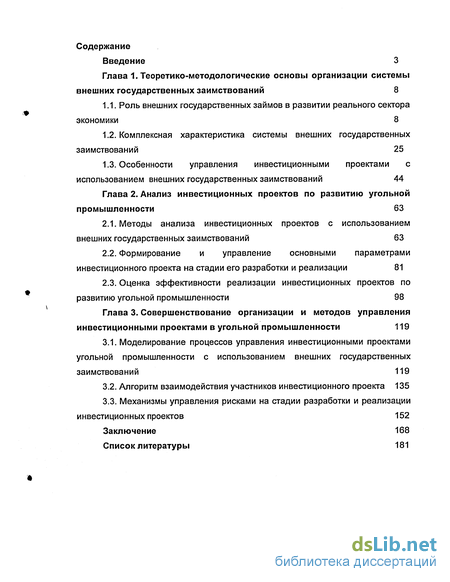 Содержание

Введение 3

Глава 1. Теоретико-методологические основы организации системы внешних государственных заимствований 8

1.1. Роль внешних государственных займов в развитии реального сектора экономики 8

1.2. Комплексная характеристика системы внешних государственных заимствований 25

1.3. Особенности управления инвестиционными проектами с использованием внешних государственных заимствований 44

Глава 2. Анализ инвестиционных проектов по развитию угольной промышленности 63

2.1. Методы анализа инвестиционных проектов с использованием внешних государственных заимствований 63

2.2. Формирование и управление основными параметрами инвестиционного проекта на стадии его разработки и реализации 81

2.3. Оценка эффективности реализации инвестиционных проектов по развитию угольной промышленности 98

Глава 3. Совершенствование организации и методов управления инвестиционными проектами в угольной промышленности 119

3.1. Моделирование процессов управления инвестиционными проектами угольной промышленности с использованием внешних государственных заимствований 119

3.2. Алгоритм взаимодействия участников инвестиционного проекта 135

3.3. Механизмы управления рисками на стадии разработки и реализации инвестиционных проектов 152

Заключение 168

Список литературы 181

dsLib.net
библиотека диссертаций